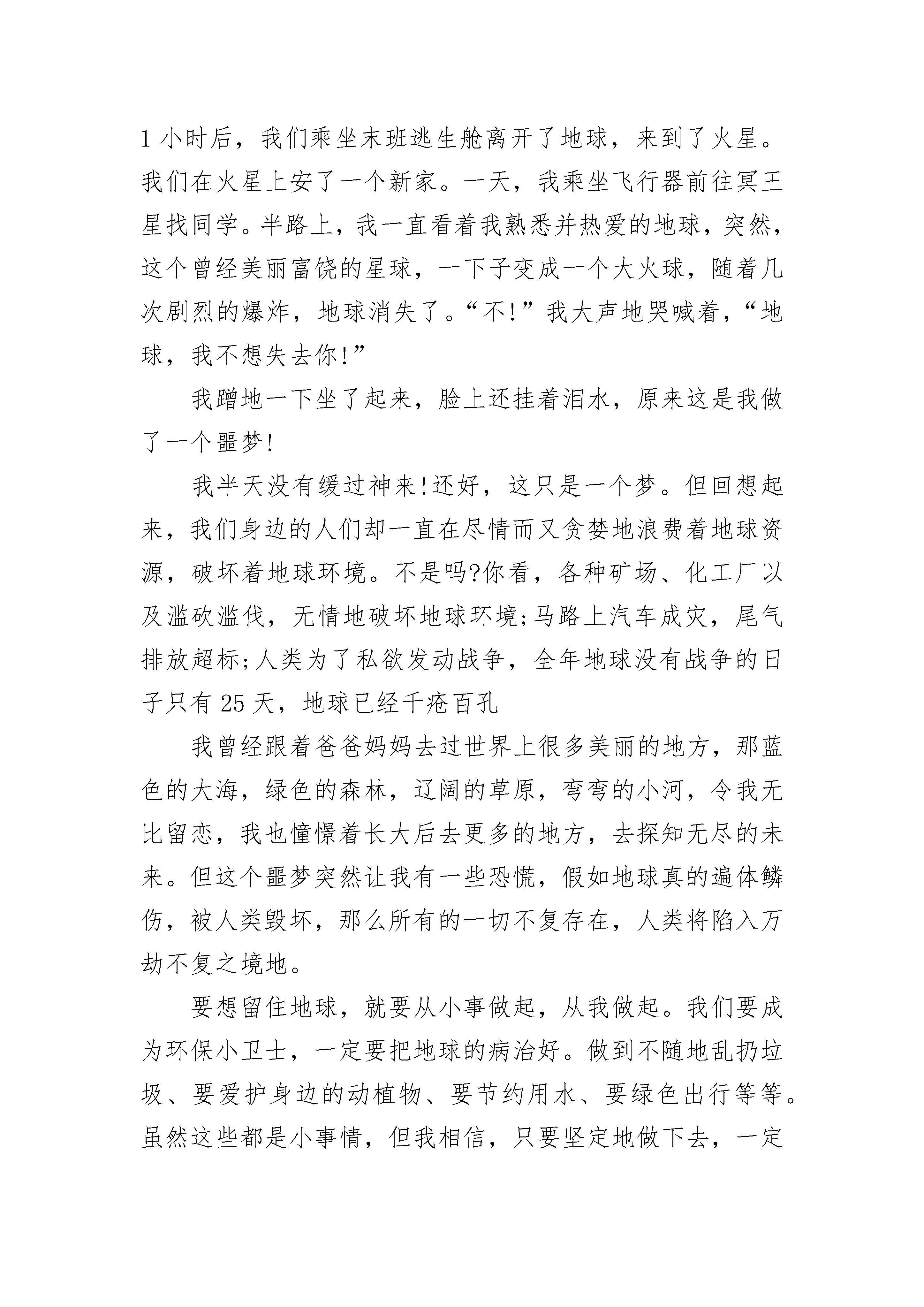 1 小时后，我们乘坐末班逃生舱离开了地球，来到了火星。我们在火星上安了一个新家。一天，我乘坐飞行器前往冥王星找同学。半路上，我一直看着我熟悉并热爱的地球，突然，这个曾经美丽富饶的星球，一下子变成一个大火球，随着几次剧烈的爆炸，地球消失了。“不!”我大声地哭喊着，“地球，我不想失去你!”

我蹭地一下坐了起来，脸上还挂着泪水，原来这是我做了一个噩梦!

我半天没有缓过神来!还好，这只是一个梦。但回想起来，我们身边的人们却一直在尽情而又贪婪地浪费着地球资源，破坏着地球环境。不是吗?你看，各种矿场、化工厂以及滥砍滥伐，无情地破坏地球环境;马路上汽车成灾，尾气排放超标;人类为了私欲发动战争，全年地球没有战争的日子只有 25 天，地球已经千疮百孔

我曾经跟着爸爸妈妈去过世界上很多美丽的地方，那蓝色的大海，绿色的森林，辽阔的草原，弯弯的小河，令我无比留恋，我也憧憬着长大后去更多的地方，去探知无尽的未来。但这个噩梦突然让我有一些恐慌，假如地球真的遍体鳞伤，被人类毁坏，那么所有的一切不复存在，人类将陷入万劫不复之境地。

要想留住地球，就要从小事做起，从我做起。我们要成为环保小卫士，一定要把地球的病治好。做到不随地乱扔垃圾、要爱护身边的动植物、要节约用水、要绿色出行等等。虽然这些都是小事情，但我相信，只要坚定地做下去，一定